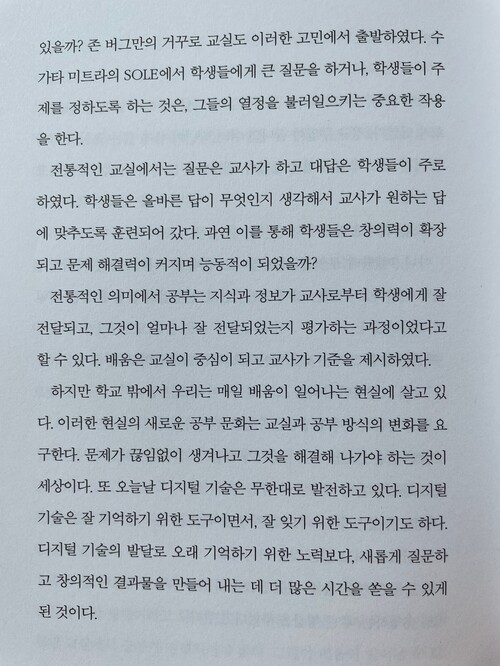 있을까? 존 버그만의 거꾸로 교실도 이러한 고민에서 출발하였다. 수가타 미트라의 SOLE에서 학생들에게 큰 질문을 하거나, 학생들이 주제를 정하도록 하는 것은, 그들의 열정을 불러일으키는 중요한 작용을 한다.

전통적인 교실에서는 질문은 교사가 하고 대답은 학생들이 주로 하였다. 학생들은 올바른 답이 무엇인지 생각해서 교사가 원하는 답에 맞추도록 훈련되어 갔다. 과연 이를 통해 학생들은 창의력이 확장되고 문제 해결력이 커지며 능동적이 되었을까?

전통적인 의미에서 공부는 지식과 정보가 교사로부터 학생에게 잘 전달되고, 그것이 얼마나 잘 전달되었는지 평가하는 과정이었다고 할 수 있다. 배움은 교실이 중심이 되고 교사가 기준을 제시하였다.

하지만 학교 밖에서 우리는 매일 배움이 일어나는 현실에 살고 있다. 이러한 현실의 새로운 공부 문화는 교실과 공부 방식의 변화를 요구한다. 문제가 끊임없이 생겨나고 그것을 해결해 나가야 하는 것이 세상이다. 또 오늘날 디지털 기술은 무한대로 발전하고 있다. 디지털 기술은 잘 기억하기 위한 도구이면서, 잘 잊기 위한 도구이기도 하다. 디지털 기술의 발달로 오래 기억하기 위한 노력보다, 새롭게 질문하고 창의적인 결과물을 만들어 내는 데 더 많은 시간을 쏟을 수 있게 된 것이다.